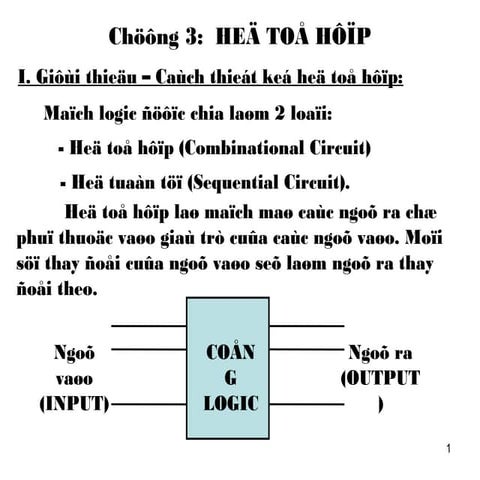 Chöông 3: HEÄ TOÅ HÔÏP

I. Giôùi thieäu – Caùch thieát keá heä toå hôïp:

Maïch logic ñöôïc chia laøm 2 loaïi:

- Heä toå hôïp (Combinational Circuit)

- Heä tuaàn töï (Sequential Circuit).

Heä toå hôïp laø maïch maø caùc ngoõ ra chæ phuï thuoäc vaøo giaù trò cuûa caùc ngoõ vaøo. Moïi söï thay ñoåi cuûa ngoõ vaøo seõ laøm ngoõ ra thay ñoåi theo.

Ngoõ vaøo (INPUT)

COÅN G LOGIC

Ngoõ ra (OUTPUT )

1